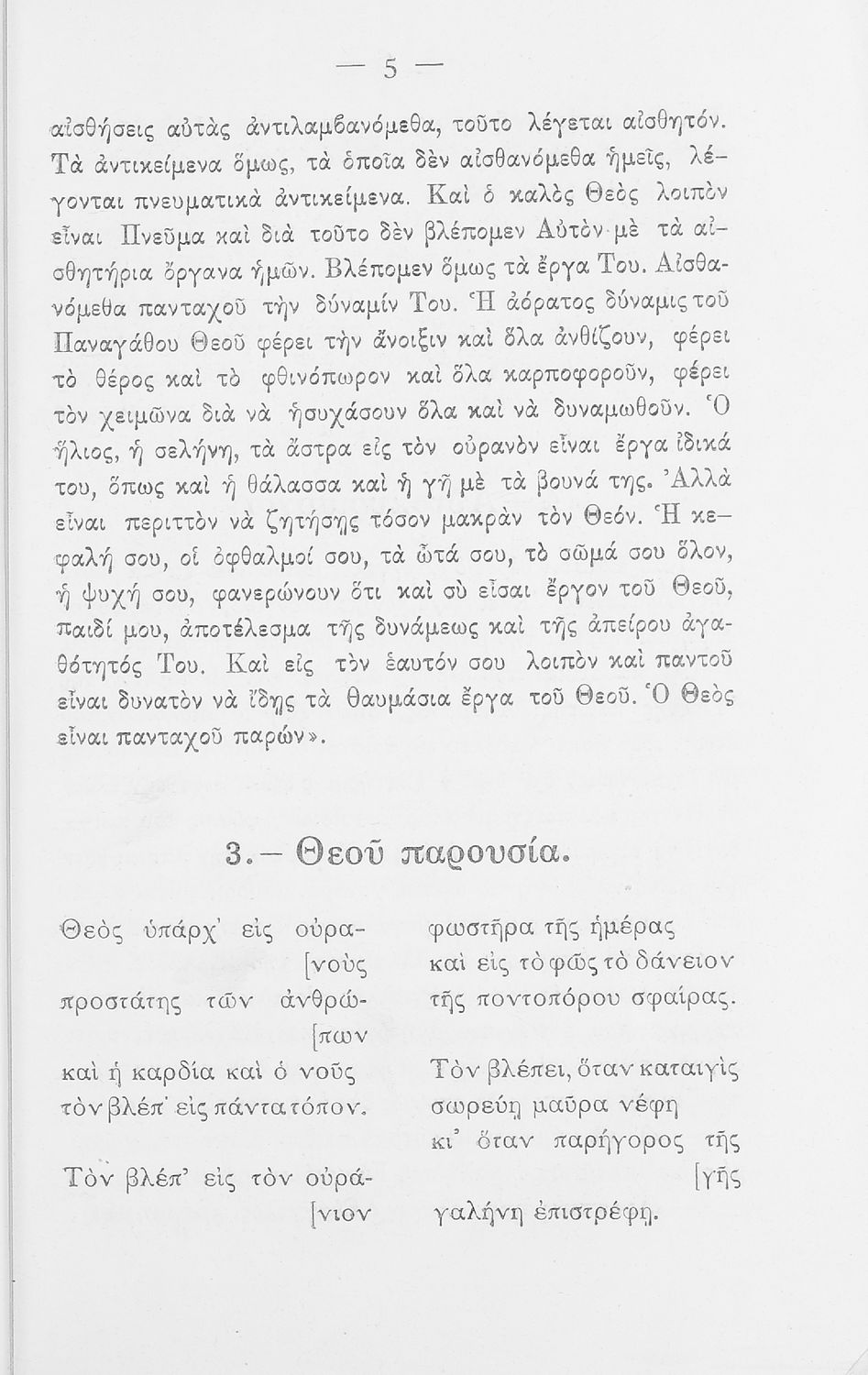 — 5 —

αἰσθήσεις αὐτὰς ἀντιλαμβανόμεθα, τοῦτο λέγεται αἰσθητόν. Τὰ ἀντικείμενα ὅμως, τὰ ὁποῖα δὲν αἰσθανόμεθα ἡμεῖς, λέγονται πνευματικὰ ἀντικείμενα. Καὶ ὁ καλὸς Θεὸς λοιπὸν εἶναι Πνεῦμα καὶ διὰ τοῦτο δὲν βλέπομεν Αὐτὸν μὲ τὰ αἰσθητήρια ὄργανα ἡμῶν. Βλέπομεν ὅμως τὰ ἔργα Του. Αἰσθανόμεθα πανταχοῦ τὴν δύναμίν Του. Ἡ ἀόρατος δύναμις τοῦ Παναγάθου Θεοῦ φέρει τὴν ἄνοιξιν καὶ ὅλα ἀνθίζουν, φέρει τὸ θέρος καὶ τὸ φθινόπωρον καὶ ὅλα καρποφοροῦν, φέρει τὸν χειμῶνα διὰ νὰ ἡσυχάσουν ὅλα καὶ νὰ δυναμωθοῦν. Ὁ ἥλιος, ἡ σελήνη, τὰ ἄστρα εἰς τὸν οὐρανὸν εἶναι ἔργα ἰδικά του, ὅπως καὶ ἡ θάλασσα καὶ ἡ γῆ μὲ τὰ βουνά της. Ἀλλὰ εἶναι περιττὸν νὰ ζητήσῃς τόσον μακρὰν τὸν Θεόν. Ἡ κεφαλή σου, οἱ ὀφθαλμοί σου, τὰ ὦτά σου, τὸ σῶμά σου ὅλον, ἡ ψυχή σου, φανερώνουν ὅτι καὶ σὺ εἶσαι ἔργον τοῦ Θεοῦ, παιδί μου, ἀποτέλεσμα τῆς δυνάμεως καὶ τῆς ἀπείρου ἀγαθότητός Του. Καὶ εἰς τὸν ἑαυτόν σου λοιπὸν καὶ παντοῦ εἶναι δυνατὸν νὰ ἴδῃς τὰ θαυμάσια ἔργα τοῦ Θεοῦ. Ὁ Θεὸς εἶναι πανταχοῦ παρών».

3.— Θεοῦ παρουσία.

Θεὸς ὑπάρχ' εἰς οὐρα-
[νοὺς
προστάτης τῶν ἀνθρώ-
[πων
καὶ ἡ καρδία καὶ ὁ νοῦς
τὸν βλέπ' εἰς πάντα τόπον.

Τὸν βλέπ' εἰς τὸν οὐρά-
[νιον

φωστῆρα τῆς ἡμέρας
καὶ εἰς τὸ φῶς τὸ δάνειον
τῆς ποντοπόρου σφαίρας.

Τὸν βλέπει, ὅταν καταιγὶς
σωρεύῃ μαῦρα νέφη
κι' ὅταν παρήγορος τῆς
[γῆς
γαλήνη ἐπιστρέφῃ.